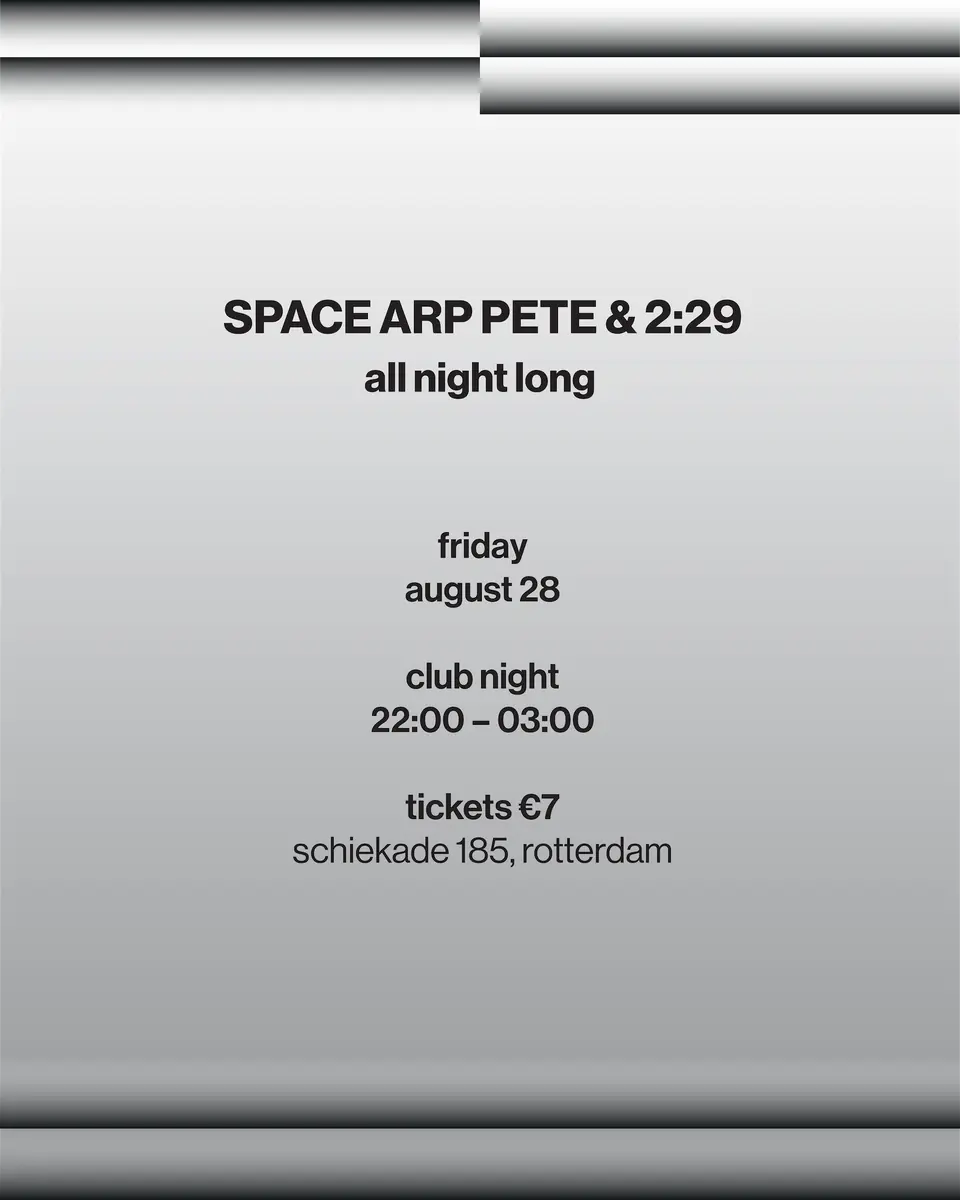 SPACE ARP PETE & 2:29
all night long

friday
august 28

club night
22:00 – 03:00

tickets €7
schiekade 185, rotterdam